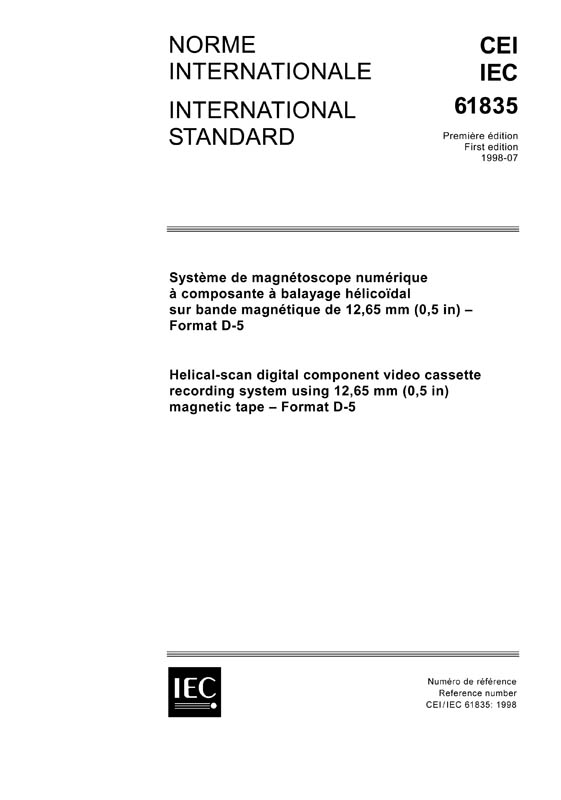 NORME INTERNATIONALE

INTERNATIONAL STANDARD

CEI
IEC
61835

Première édition
First edition
1998-07

Système de magnétoscope numérique à composante à balayage hélicoïdal sur bande magnétique de 12,65 mm (0,5 in) – Format D-5

Helical-scan digital component video cassette recording system using 12,65 mm (0,5 in) magnetic tape – Format D-5

IEC

Numéro de référence
Reference number
CEI/IEC 61835: 1998